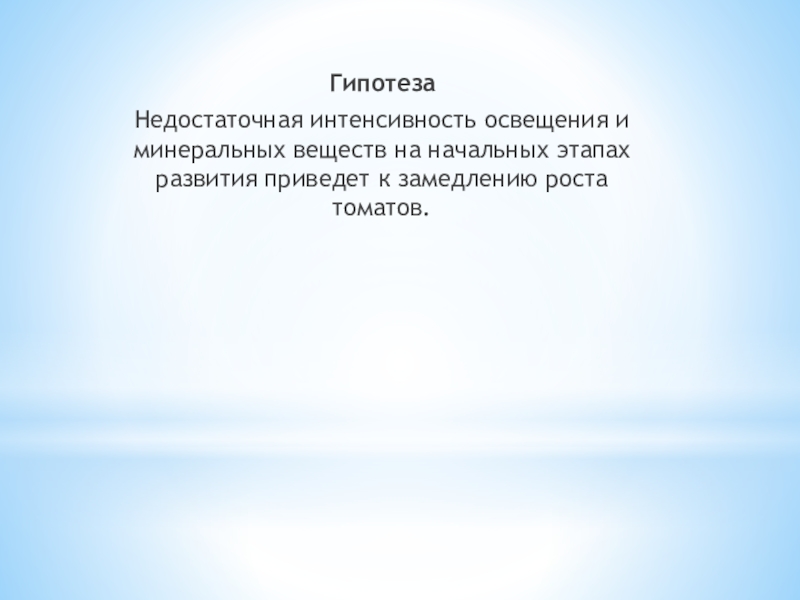 Гипотеза

Недостаточная интенсивность освещения и минеральных веществ на начальных этапах развития приведет к замедлению роста томатов.